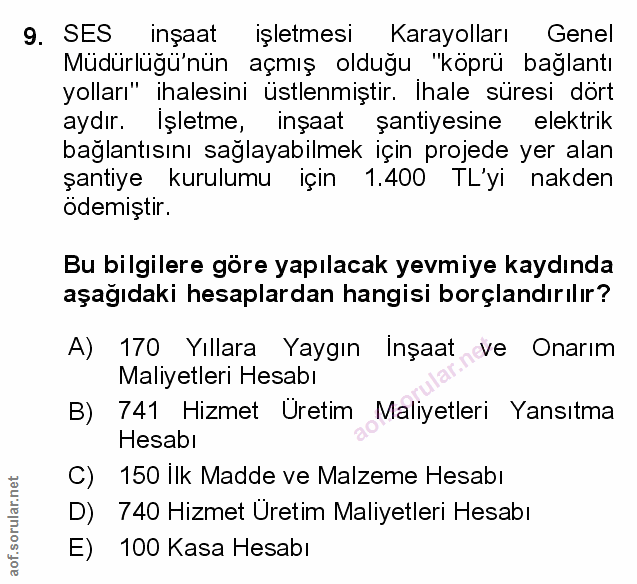 9. SES inşaat işletmesi Karayolları Genel Müdürlüğü'nün açmış olduğu "köprü bağlantı yolları" ihalesini üstlenmiştir. İhale süresi dört aydır. İşletme, inşaat şantiyesine elektrik bağlantısını sağlayabilmek için projede yer alan şantiye kurulumu için 1.400 TL'yi nakden ödemiştir.

Bu bilgilere göre yapılacak yevmiye kaydında aşağıdaki hesaplardan hangisi borçlandırılır?

A) 170 Yıllara Yaygın İnşaat ve Onarım Maliyetleri Hesabı
B) 741 Hizmet Üretim Maliyetleri Yansıtma Hesabı
C) 150 İlk Madde ve Malzeme Hesabı
D) 740 Hizmet Üretim Maliyetleri Hesabı
E) 100 Kasa Hesabı

aof.sorular.net

aof.sorular.net